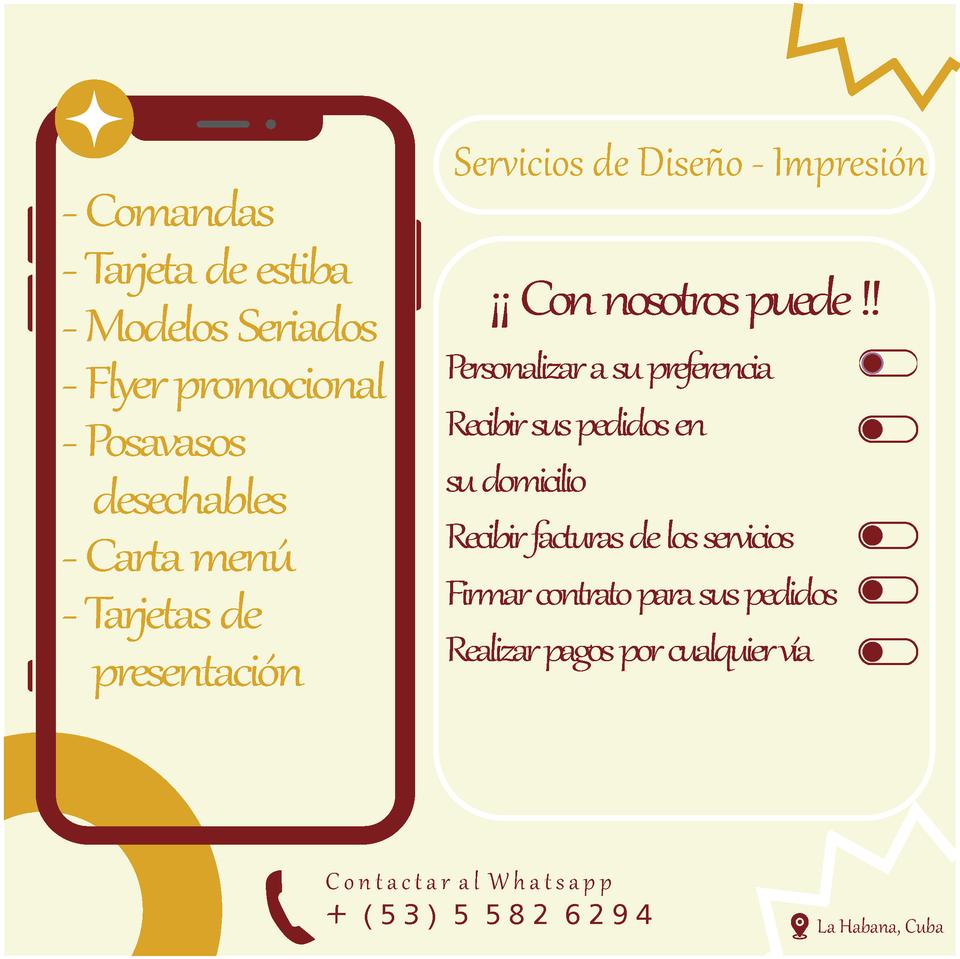 - Comandas
- Tarjeta de estiba
- Modelos Seriados
- Flyer promocional
- Posavasos desechables
- Carta menú
- Tarjetas de presentación

Servicios de Diseño - Impresión

¡¡ Con nosotros puede !!

Personalizar a su preferencia

Recibir sus pedidos en su domicilio

Recibir facturas de los servicios

Firmar contrato para sus pedidos

Realizar pagos por cualquier vía

Contactar al Whatsapp
+ (53) 5 582 6294

La Habana, Cuba